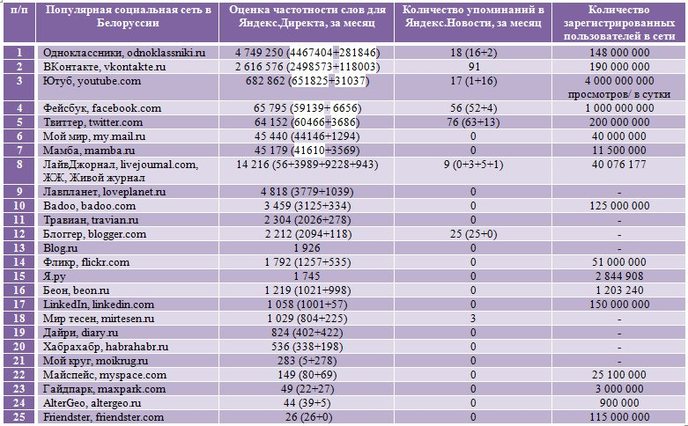 | п/п | Популярная социальная сеть в Белоруссии | Оценка частотности слов для Яндекс.Директа, за месяц | Количество упоминаний в Яндекс.Новости, за месяц | Количество зарегистрированных пользователей в сети |
|---|---|---|---|---|
| 1 | Одноклассники, odnoklassniki.ru | 4 749 250 (4467404+281846) | 18 (16+2) | 148 000 000 |
| 2 | ВКонтакте, vkontakte.ru | 2 616 576 (2498573+118003) | 91 | 190 000 000 |
| 3 | Ютуб, youtube.com | 682 862 (651825+31037) | 17 (1+16) | 4 000 000 000 просмотров/ в сутки |
| 4 | Фейсбук, facebook.com | 65 795 (59139+ 6656) | 56 (52+4) | 1 000 000 000 |
| 5 | Твиттер, twitter.com | 64 152 (60466+3686) | 76 (63+13) | 200 000 000 |
| 6 | Мой мир, my.mail.ru | 45 440 (44146+1294) | 0 | 40 000 000 |
| 7 | Мамба, mamba.ru | 45 179 (41610+3569) | 0 | 11 500 000 |
| 8 | ЛайвДжорнал, livejournal.com, ЖЖ, Живой журнал | 14 216 (56+3989+9228+943) | 9 (0+3+5+1) | 40 076 177 |
| 9 | Лавпланет, loveplanet.ru | 4 818 (3779+1039) | 0 | - |
| 10 | Badoo, badoo.com | 3 459 (3125+334) | 0 | 125 000 000 |
| 11 | Травиан, travian.ru | 2 304 (2026+278) | 0 | - |
| 12 | Блоггер, blogger.com | 2 212 (2094+118) | 25 (25+0) | - |
| 13 | Blog.ru | 1 926 | 0 | - |
| 14 | Фликр, flickr.com | 1 792 (1257+535) | 0 | 51 000 000 |
| 15 | Я.ру | 1 745 | 0 | 2 844 908 |
| 16 | Беон, beon.ru | 1 219 (1021+998) | 0 | 1 203 240 |
| 17 | LinkedIn, linkedin.com | 1 058 (1001+57) | 0 | 150 000 000 |
| 18 | Мир тесен, mirtesen.ru | 1 029 (804+225) | 3 | - |
| 19 | Дайри, diary.ru | 824 (402+422) | 0 | - |
| 20 | Хабрахабр, habrahabr.ru | 536 (338+198) | 0 | - |
| 21 | Мой круг, moikrug.ru | 283 (5+278) | 0 | - |
| 22 | Майспейс, myspace.com | 149 (80+69) | 0 | 25 100 000 |
| 23 | Гайдпарк, maxpark.com | 49 (22+27) | 0 | 3 000 000 |
| 24 | AlterGeo, altergeo.ru | 44 (39+5) | 0 | 900 000 |
| 25 | Friendster, friendster.com | 26 (26+0) | 0 | 115 000 000 |